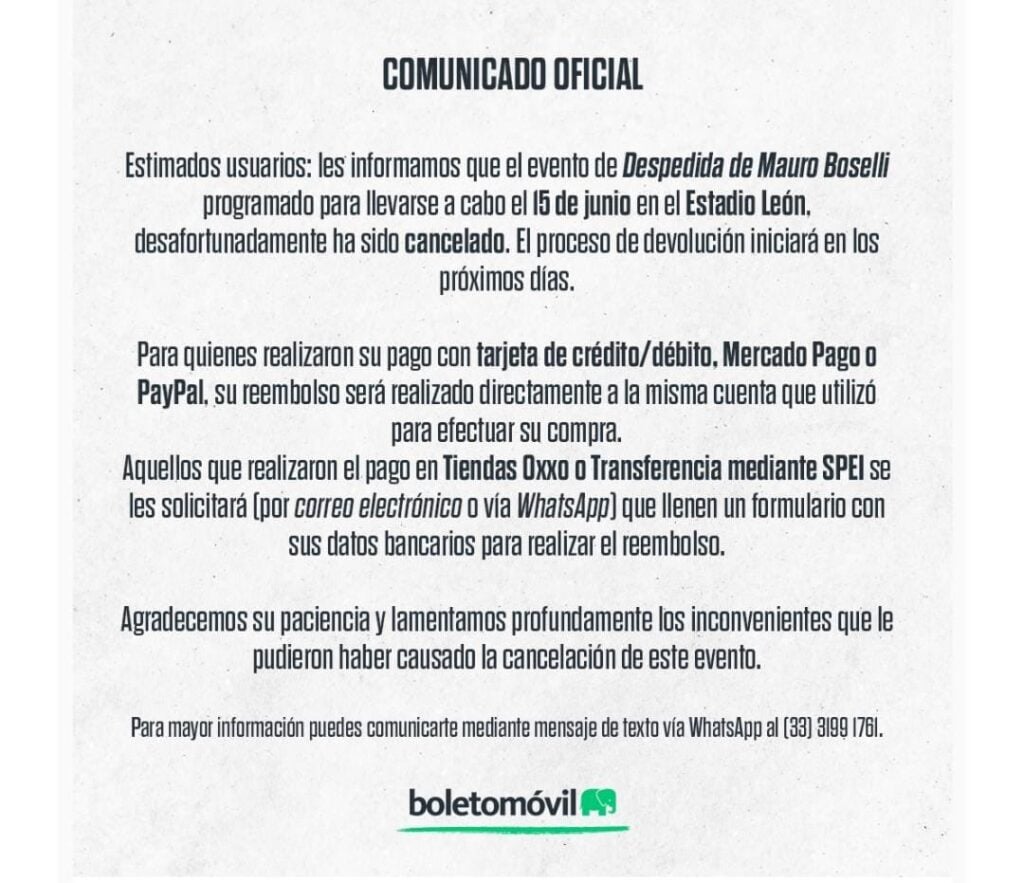 COMUNICADO OFICIAL

Estimados usuarios: les informamos que el evento de Despedida de Mauro Boselli programado para llevarse a cabo el 15 de junio en el Estadio León, desafortunadamente ha sido cancelado. El proceso de devolución iniciará en los próximos días.

Para quienes realizaron su pago con tarjeta de crédito/débito, Mercado Pago o PayPal, su reembolso será realizado directamente a la misma cuenta que utilizó para efectuar su compra.
Aquellos que realizaron el pago en Tiendas Oxxo o Transferencia mediante SPEI se les solicitará (por correo electrónico o vía WhatsApp) que llenen un formulario con sus datos bancarios para realizar el reembolso.

Agradecemos su paciencia y lamentamos profundamente los inconvenientes que le pudieron haber causado la cancelación de este evento.

Para mayor información puedes comunicarte mediante mensaje de texto vía WhatsApp al (33) 3199 1761.

boletomóvil